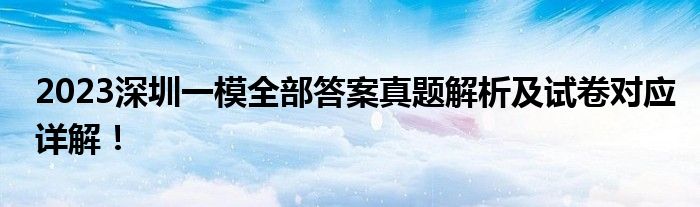 2023深圳一模全部答案真题解析及试卷对应详解！